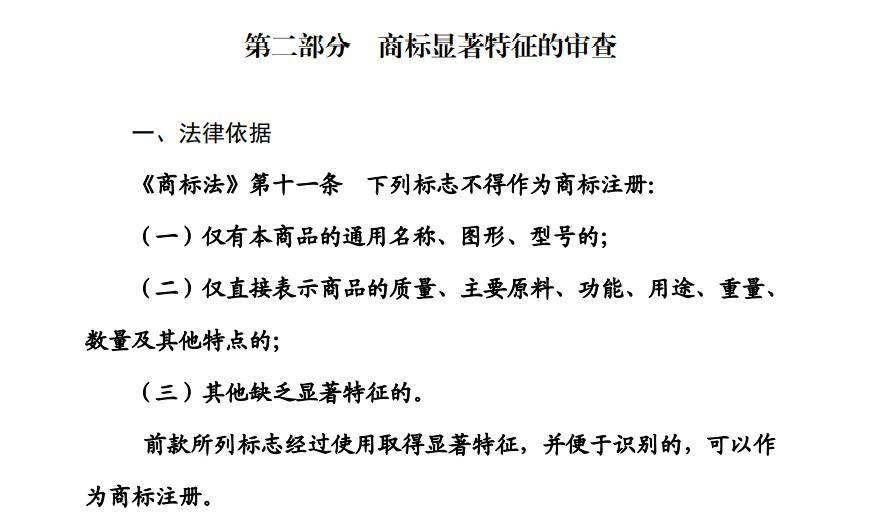 第二部分　商标显著特征的审查

一、法律依据

《商标法》第十一条　下列标志不得作为商标注册：

（一）仅有本商品的通用名称、图形、型号的；

（二）仅直接表示商品的质量、主要原料、功能、用途、重量、数量及其他特点的；

（三）其他缺乏显著特征的。

前款所列标志经过使用取得显著特征，并便于识别的，可以作为商标注册。